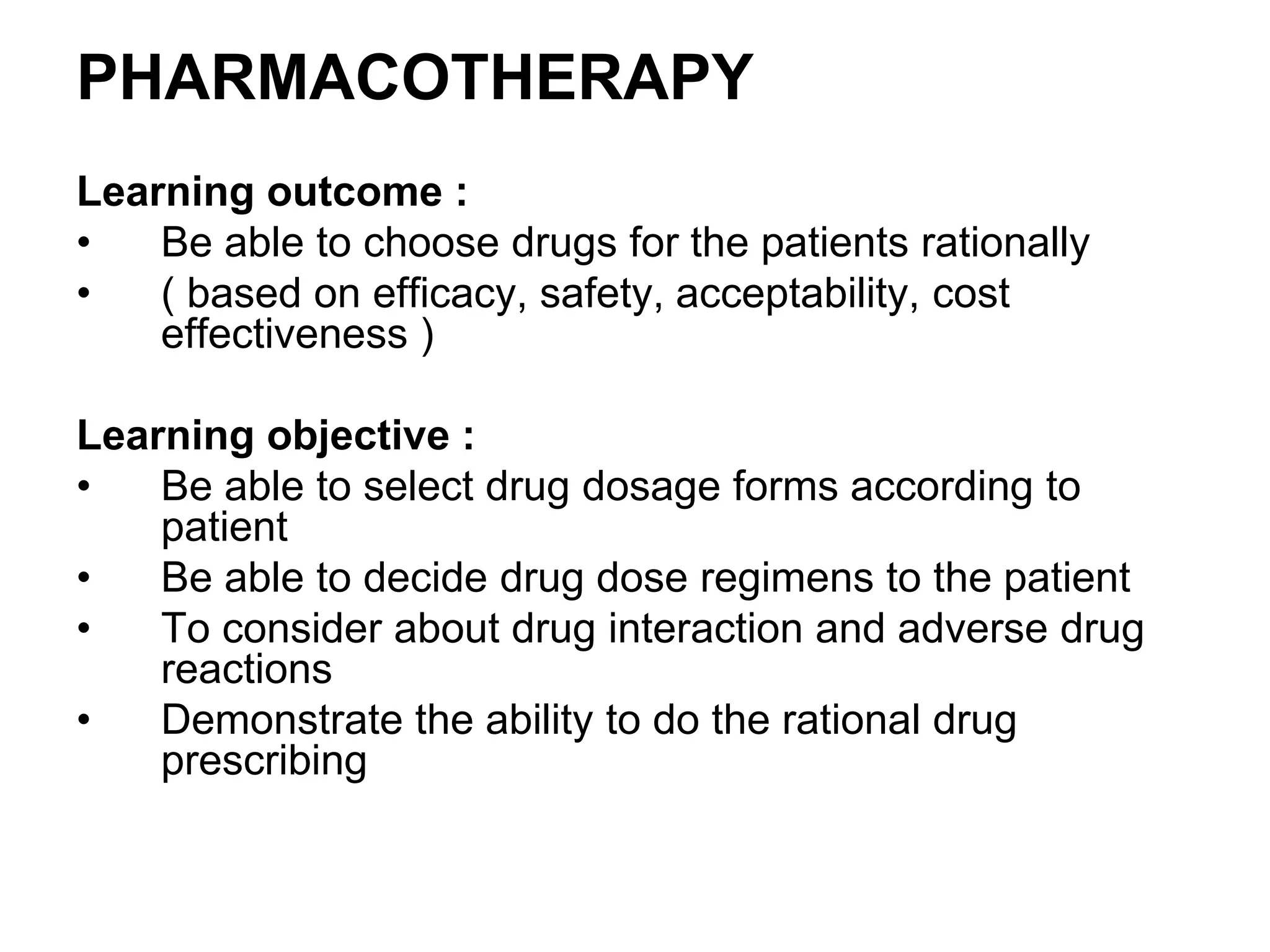 PHARMACOTHERAPY

Learning outcome :
• Be able to choose drugs for the patients rationally
• ( based on efficacy, safety, acceptability, cost effectiveness )

Learning objective :
• Be able to select drug dosage forms according to patient
• Be able to decide drug dose regimens to the patient
• To consider about drug interaction and adverse drug reactions
• Demonstrate the ability to do the rational drug prescribing